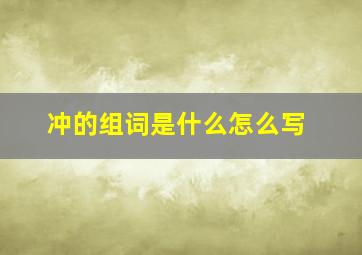 冲的组词是什么怎么写